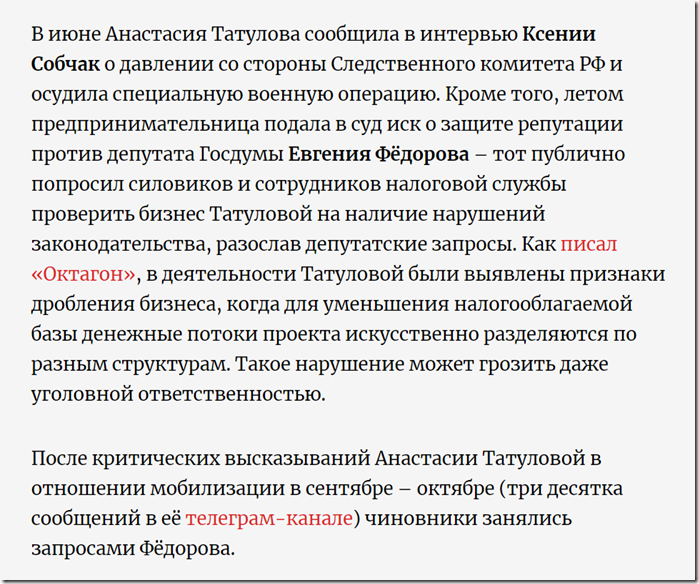 В июне Анастасия Татулова сообщила в интервью Ксении Собчак о давлении со стороны Следственного комитета РФ и осудила специальную военную операцию. Кроме того, летом предпринимательница подала в суд иск о защите репутации против депутата Госдумы Евгения Фёдорова – тот публично попросил силовиков и сотрудников налоговой службы проверить бизнес Татуловой на наличие нарушений законодательства, разослав депутатские запросы. Как писал «Октагон», в деятельности Татуловой были выявлены признаки дробления бизнеса, когда для уменьшения налогооблагаемой базы денежные потоки проекта искусственно разделяются по разным структурам. Такое нарушение может грозить даже уголовной ответственностью.

После критических высказываний Анастасии Татуловой в отношении мобилизации в сентябре – октябре (три десятка сообщений в её телеграм-канале) чиновники занялись запросами Фёдорова.